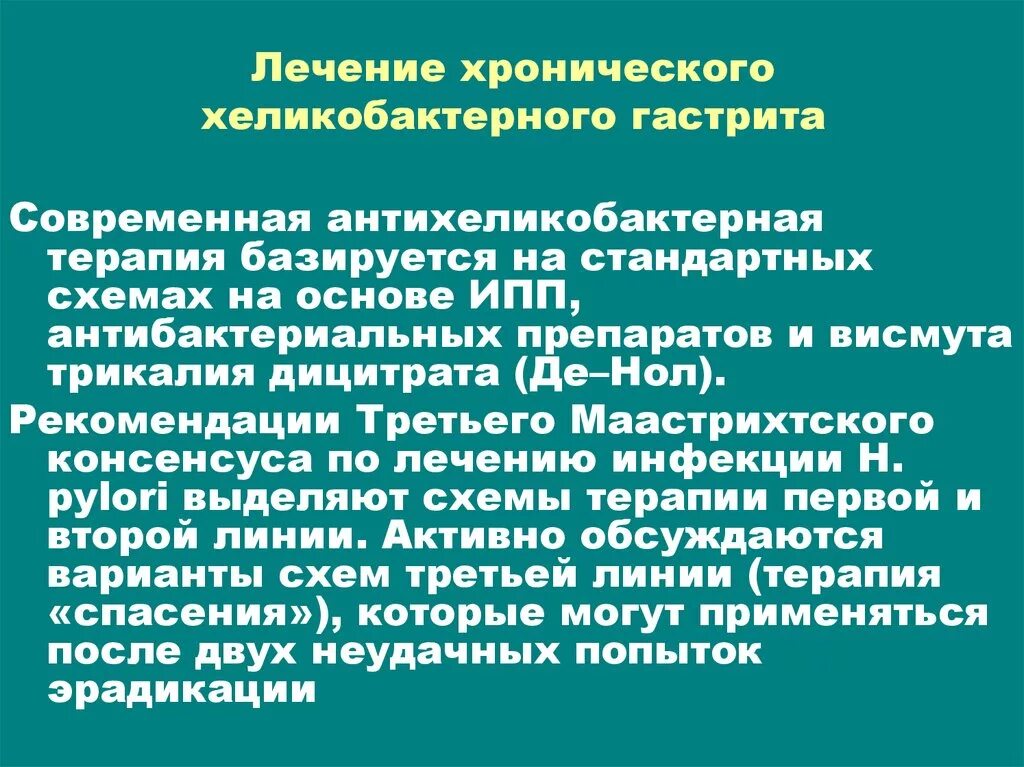 Лечение хронического хеликобактерного гастрита

Современная антихеликобактерная терапия базируется на стандартных схемах на основе ИПП, антибактериальных препаратов и висмута трикалия дицитрата (Де–Нол).

Рекомендации Третьего Маастрихтского консенсуса по лечению инфекции H. pylori выделяют схемы терапии первой и второй линии. Активно обсуждаются варианты схем третьей линии (терапия «спасения»), которые могут применяться после двух неудачных попыток эрадикации